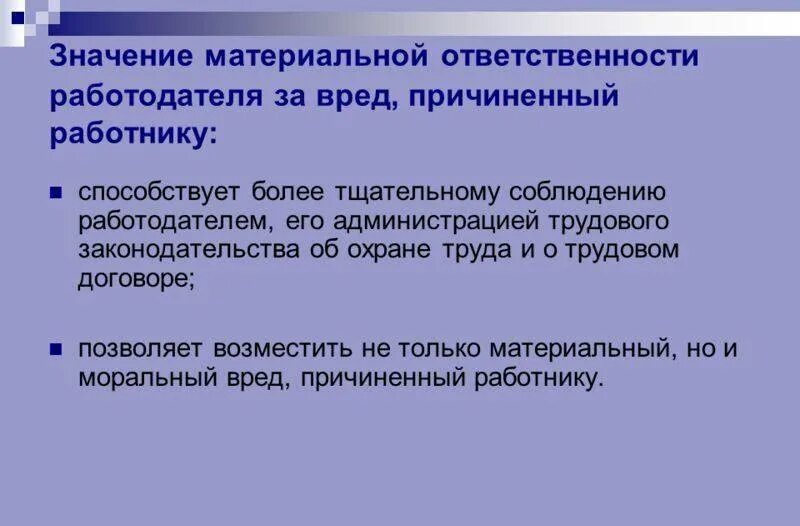 Значение материальной ответственности работодателя за вред, причиненный работнику:

способствует более тщательному соблюдению работодателем, его администрацией трудового законодательства об охране труда и о трудовом договоре;

позволяет возместить не только материальный, но и моральный вред, причиненный работнику.